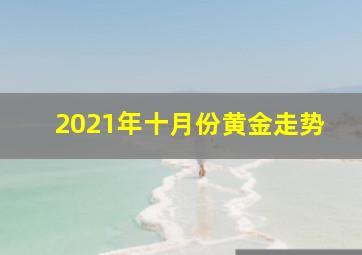 2021年十月份黄金走势